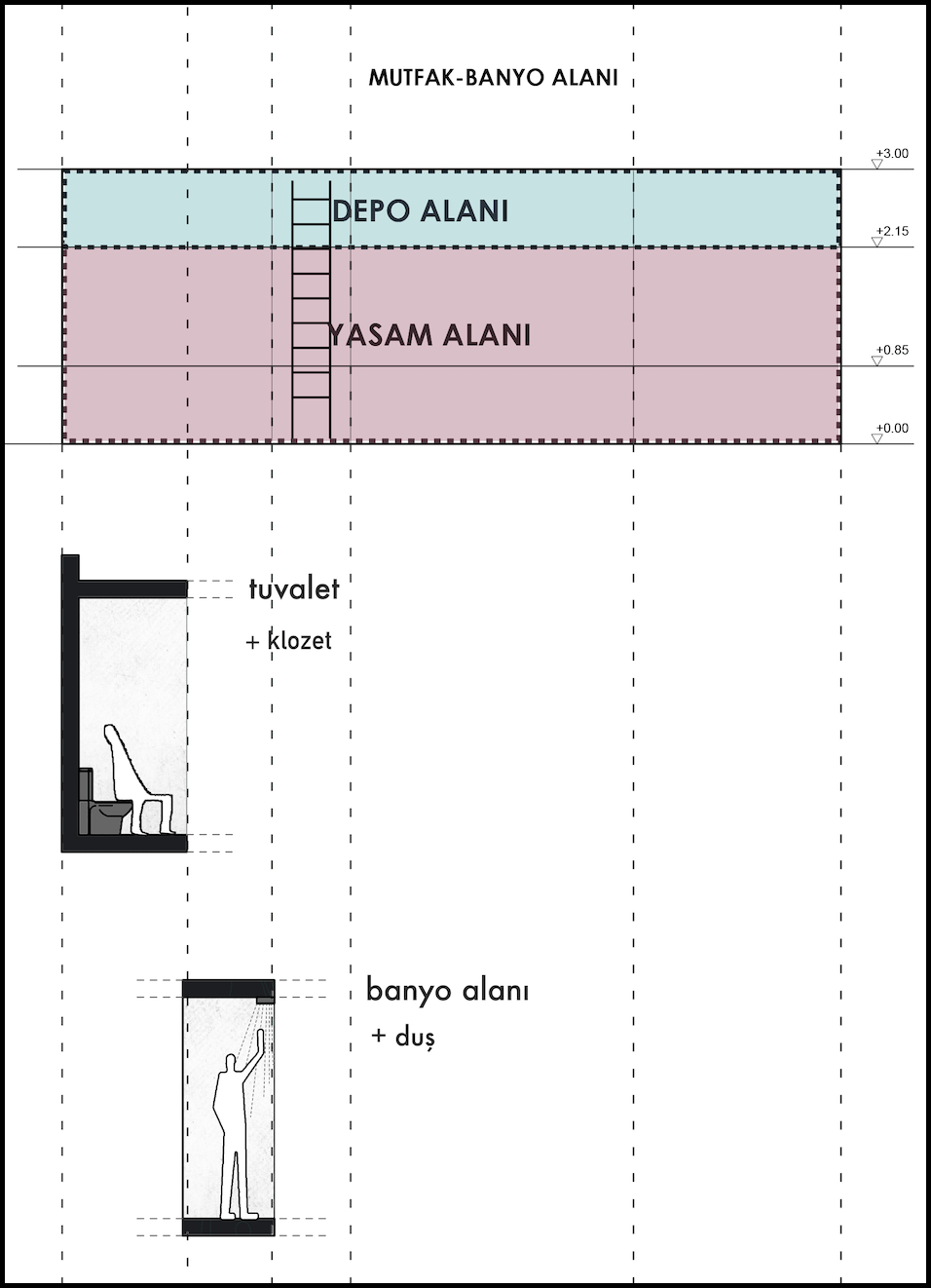 MUTFAK-BANYO ALANI

+3.00

DEPO ALANI

+2.15

YASAM ALANI

+0.85

+0.00

tuvalet

+ klozet

banyo alanı

+ duş